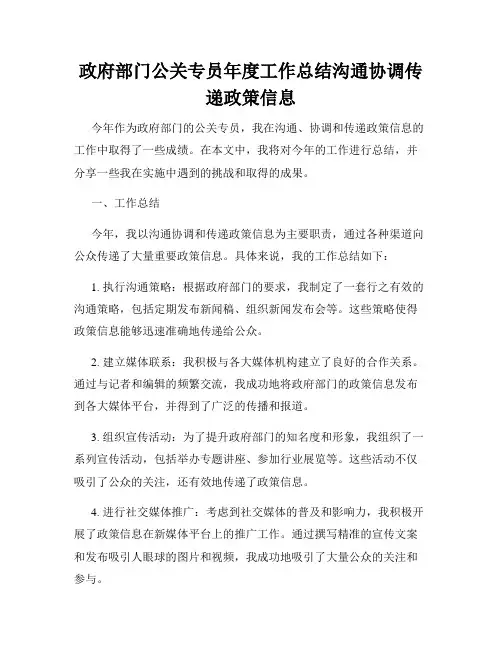 政府部门公关专员年度工作总结沟通协调传递政策信息

今年作为政府部门的公关专员，我在沟通、协调和传递政策信息的工作中取得了一些成绩。在本文中，我将对今年的工作进行总结，并分享一些我在实施中遇到的挑战和取得的成果。

一、工作总结

今年，我以沟通协调和传递政策信息为主要职责，通过各种渠道向公众传递了大量重要政策信息。具体来说，我的工作总结如下：

1. 执行沟通策略：根据政府部门的要求，我制定了一套行之有效的沟通策略，包括定期发布新闻稿、组织新闻发布会等。这些策略使得政策信息能够迅速准确地传递给公众。

2. 建立媒体联系：我积极与各大媒体机构建立了良好的合作关系。通过与记者和编辑的频繁交流，我成功地将政府部门的政策信息发布到各大媒体平台，并得到了广泛的传播和报道。

3. 组织宣传活动：为了提升政府部门的知名度和形象，我组织了一系列宣传活动，包括举办专题讲座、参加行业展览等。这些活动不仅吸引了公众的关注，还有效地传递了政策信息。

4. 进行社交媒体推广：考虑到社交媒体的普及和影响力，我积极开展了政策信息在新媒体平台上的推广工作。通过撰写精准的宣传文案和发布吸引人眼球的图片和视频，我成功地吸引了大量公众的关注和参与。